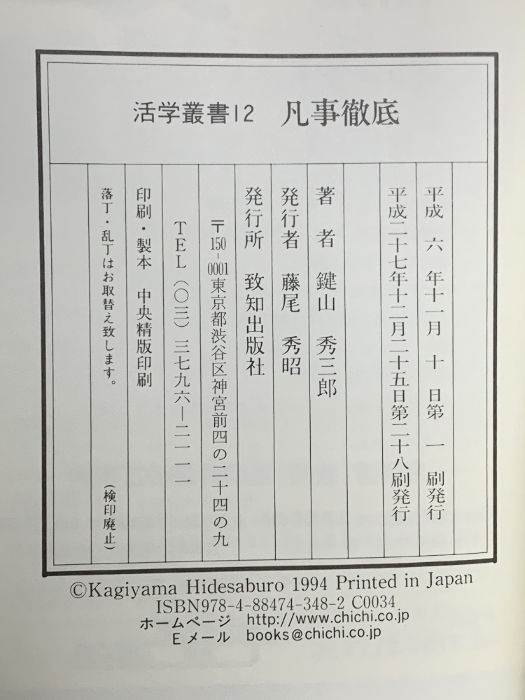 活学叢書12　凡事徹底

平成　六　年十一月　十　日第　一　刷発行
平成二十七年十二月二十五日第二十八刷発行

著　者　鍵山　秀三郎

発行者　藤尾　秀昭

発行所　致知出版社

〒150-0001東京都渋谷区神宮前四の二十四の九

TEL（〇三）三七九六―二一一一

印刷・製本　中央精版印刷

落丁・乱丁はお取替え致します。　（検印廃止）

©Kagiyama Hidesaburo 1994 Printed in Japan
ISBN978-4-88474-348-2 C0034
ホームページ　http://www.chichi.co.jp
Eメール　books@chichi.co.jp